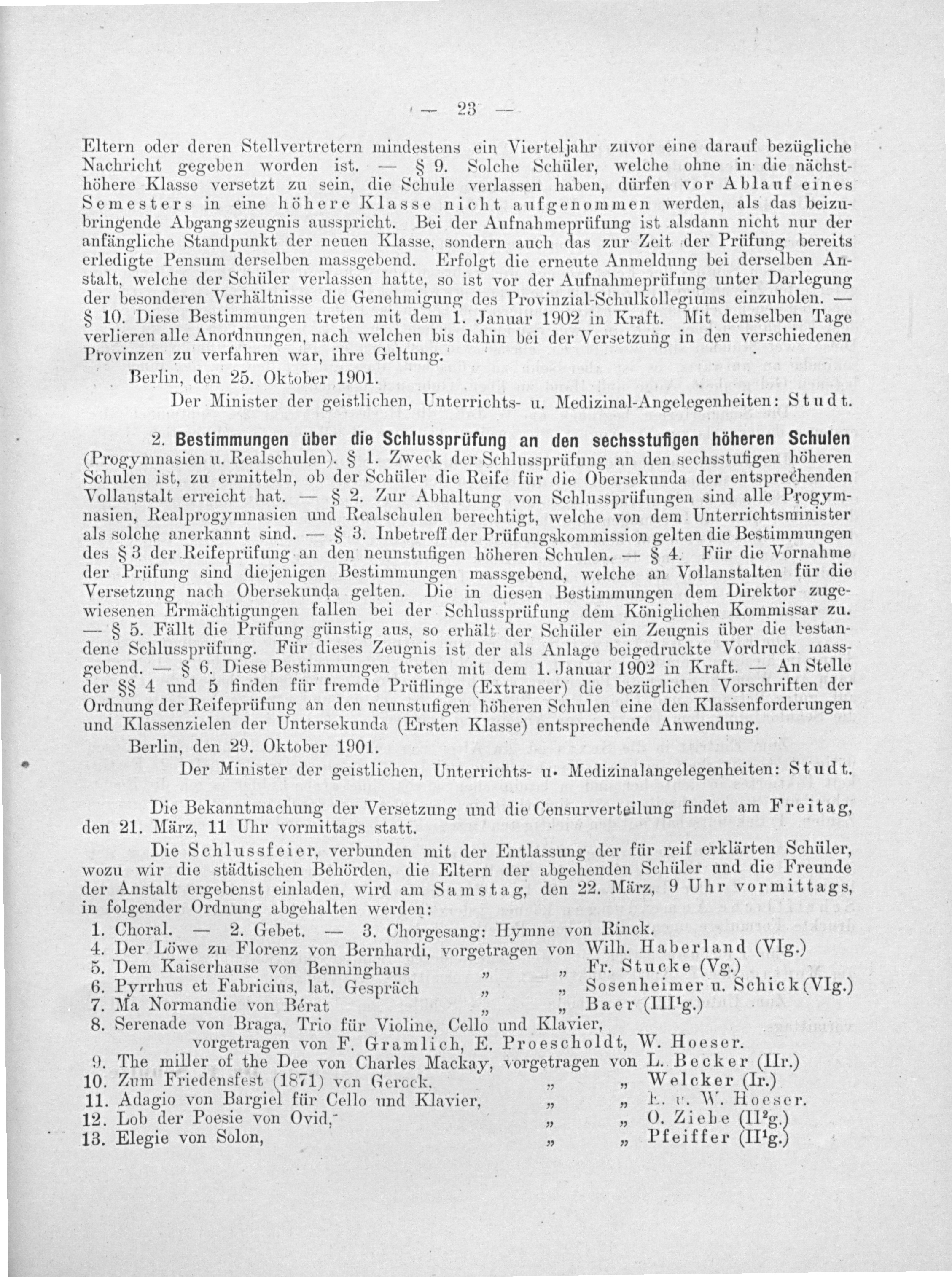 — 23 —

Eltern oder deren Stellvertretern mindestens ein Vierteljahr zuvor eine darauf bezügliche Nachricht gegeben worden ist. — § 9. Solche Schüler, welche ohne in die nächsthöhere Klasse versetzt zu sein, die Schule verlassen haben, dürfen vor Ablauf eines Semesters in eine höhere Klasse nicht aufgenommen werden, als das beizubringende Abgangszeugnis ausspricht. Bei der Aufnahmeprüfung ist alsdann nicht nur der anfängliche Standpunkt der neuen Klasse, sondern auch das zur Zeit der Prüfung bereits erledigte Pensum derselben massgebend. Erfolgt die erneute Anmeldung bei derselben Anstalt, welche der Schüler verlassen hatte, so ist vor der Aufnahmeprüfung unter Darlegung der besonderen Verhältnisse die Genehmigung des Provinzial-Schulkollegiums einzuholen. — § 10. Diese Bestimmungen treten mit dem 1. Januar 1902 in Kraft. Mit demselben Tage verlieren alle Anordnungen, nach welchen bis dahin bei der Versetzung in den verschiedenen Provinzen zu verfahren war, ihre Geltung.

Berlin, den 25. Oktober 1901.

Der Minister der geistlichen, Unterrichts- u. Medizinal-Angelegenheiten: Studt.

2. Bestimmungen über die Schlussprüfung an den sechsstufigen höheren Schulen (Progymnasien u. Realschulen). § 1. Zweck der Schlussprüfung an den sechsstufigen höheren Schulen ist, zu ermitteln, ob der Schüler die Reife für die Obersekunda der entsprechenden Vollanstalt erreicht hat. — § 2. Zur Abhaltung von Schlussprüfungen sind alle Progymnasien, Realprogymnasien und Realschulen berechtigt, welche von dem Unterrichtsminister als solche anerkannt sind. — § 3. Inbetreff der Prüfungskommission gelten die Bestimmungen des § 3 der Reifeprüfung an den neunstufigen höheren Schulen. — § 4. Für die Vornahme der Prüfung sind diejenigen Bestimmungen massgebend, welche an Vollanstalten für die Versetzung nach Obersekunda gelten. Die in diesen Bestimmungen dem Direktor zugewiesenen Ermächtigungen fallen bei der Schlussprüfung dem Königlichen Kommissar zu. — § 5. Fällt die Prüfung günstig aus, so erhält der Schüler ein Zeugnis über die bestandene Schlussprüfung. Für dieses Zeugnis ist der als Anlage beigedruckte Vordruck massgebend. — § 6. Diese Bestimmungen treten mit dem 1. Januar 1902 in Kraft. — An Stelle der §§ 4 und 5 finden für fremde Prüflinge (Extraneer) die bezüglichen Vorschriften der Ordnung der Reifeprüfung an den neunstufigen höheren Schulen eine den Klassenforderungen und Klassenzielen der Untersekunda (Ersten Klasse) entsprechende Anwendung.

Berlin, den 29. Oktober 1901.

Der Minister der geistlichen, Unterrichts- u. Medizinalangelegenheiten: Studt.

Die Bekanntmachung der Versetzung und die Censurverteilung findet am Freitag, den 21. März, 11 Uhr vormittags statt.

Die Schlussfeier, verbunden mit der Entlassung der für reif erklärten Schüler, wozu wir die städtischen Behörden, die Eltern der abgehenden Schüler und die Freunde der Anstalt ergebenst einladen, wird am Samstag, den 22. März, 9 Uhr vormittags, in folgender Ordnung abgehalten werden:

1. Choral. — 2. Gebet. — 3. Chorgesang: Hymne von Rinck.
4. Der Löwe zu Florenz von Bernhardi, vorgetragen von Wilh. Haberland (VIg.)
5. Dem Kaiserhause von Benninghaus „ „ Fr. Stucke (Vg.)
6. Pyrrhus et Fabricius, lat. Gespräch „ „ Sosenheimer u. Schick (VIg.)
7. Ma Normandie von Bérat „ „ Baer (III¹g.)
8. Serenade von Braga, Trio für Violine, Cello und Klavier, vorgetragen von F. Gramlich, E. Proescholdt, W. Hoeser.
9. The miller of the Dee von Charles Mackay, vorgetragen von L. Becker (IIr.)
10. Zum Friedensfest (1871) von Gerock. „ „ Welcker (Ir.)
11. Adagio von Bargiel für Cello und Klavier, „ „ E. u. W. Hoeser.
12. Lob der Poesie von Ovid, „ „ O. Ziebe (II²g.)
13. Elegie von Solon, „ „ Pfeiffer (II¹g.)